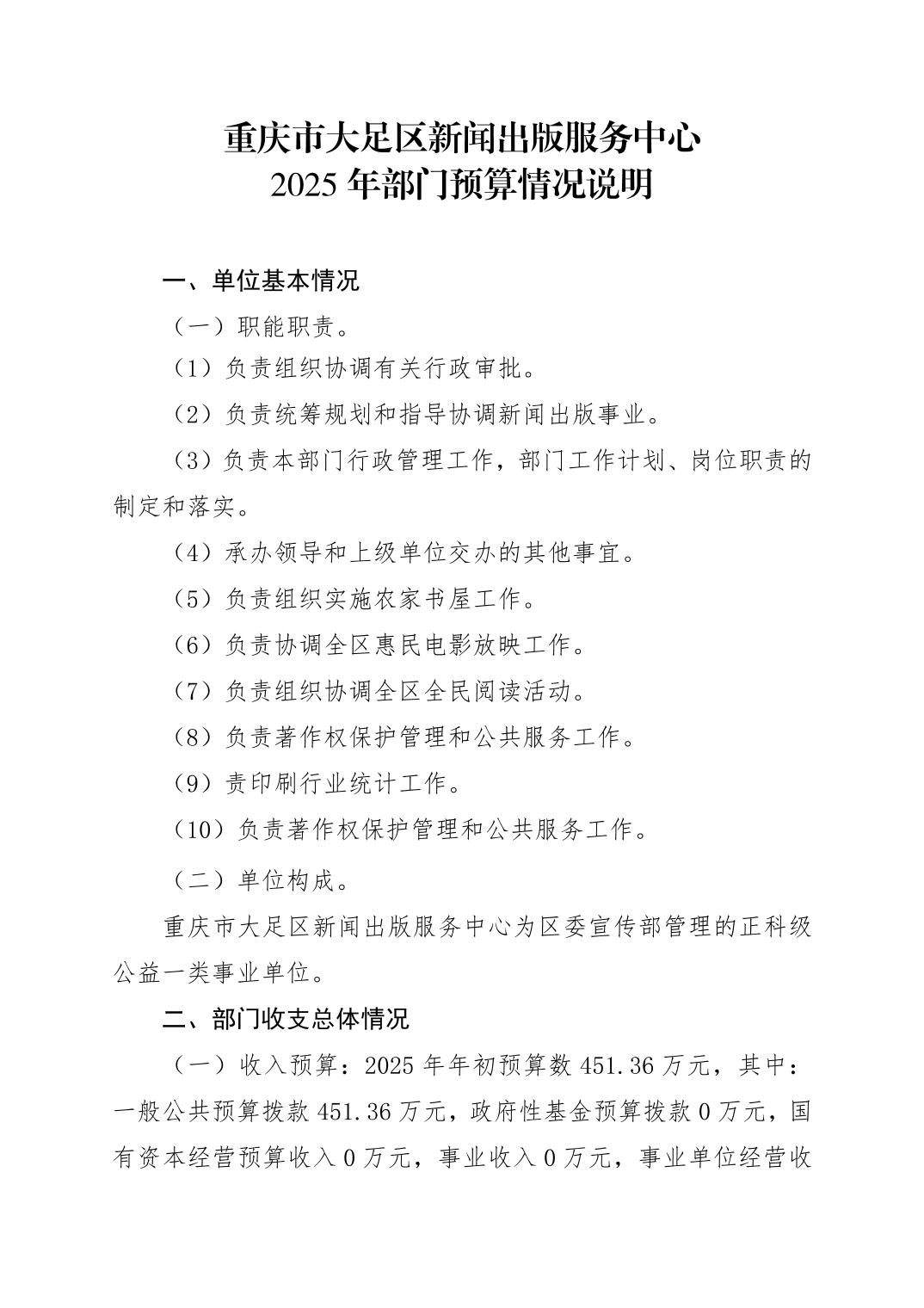 重庆市大足区新闻出版服务中心
2025 年部门预算情况说明

一、单位基本情况

（一）职能职责。

（1）负责组织协调有关行政审批。

（2）负责统筹规划和指导协调新闻出版事业。

（3）负责本部门行政管理工作，部门工作计划、岗位职责的制定和落实。

（4）承办领导和上级单位交办的其他事宜。

（5）负责组织实施农家书屋工作。

（6）负责协调全区惠民电影放映工作。

（7）负责组织协调全区全民阅读活动。

（8）负责著作权保护管理和公共服务工作。

（9）责印刷行业统计工作。

（10）负责著作权保护管理和公共服务工作。

（二）单位构成。

重庆市大足区新闻出版服务中心为区委宣传部管理的正科级公益一类事业单位。

二、部门收支总体情况

（一）收入预算：2025 年年初预算数 451.36 万元，其中：一般公共预算拨款 451.36 万元，政府性基金预算拨款 0 万元，国有资本经营预算收入 0 万元，事业收入 0 万元，事业单位经营收